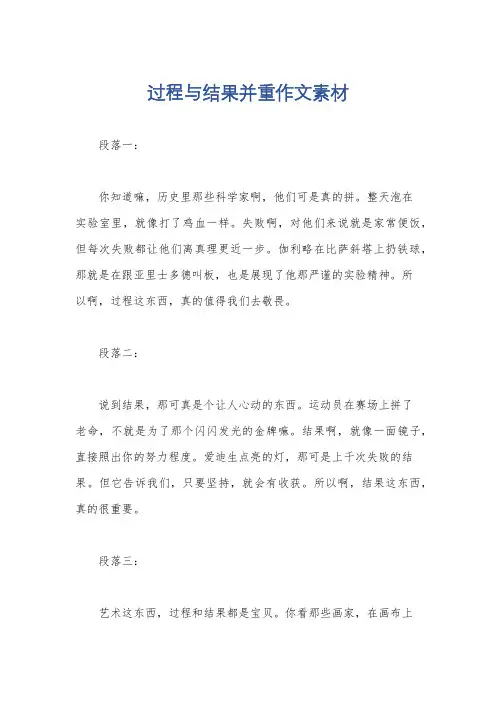 过程与结果并重作文素材

段落一：

你知道嘛，历史里那些科学家啊，他们可是真的拼。整天泡在实验室里，就像打了鸡血一样。失败啊，对他们来说就是家常便饭，但每次失败都让他们离真理更近一步。伽利略在比萨斜塔上扔铁球，那就是在跟亚里士多德叫板，也是展现了他那严谨的实验精神。所以啊，过程这东西，真的值得我们去敬畏。

段落二：

说到结果，那可真是个让人心动的东西。运动员在赛场上拼了老命，不就是为了那个闪闪发光的金牌嘛。结果啊，就像一面镜子，直接照出你的努力程度。爱迪生点亮的灯，那可是上千次失败的结果。但它告诉我们，只要坚持，就会有收获。所以啊，结果这东西，真的很重要。

段落三：

艺术这东西，过程和结果都是宝贝。你看那些画家，在画布上